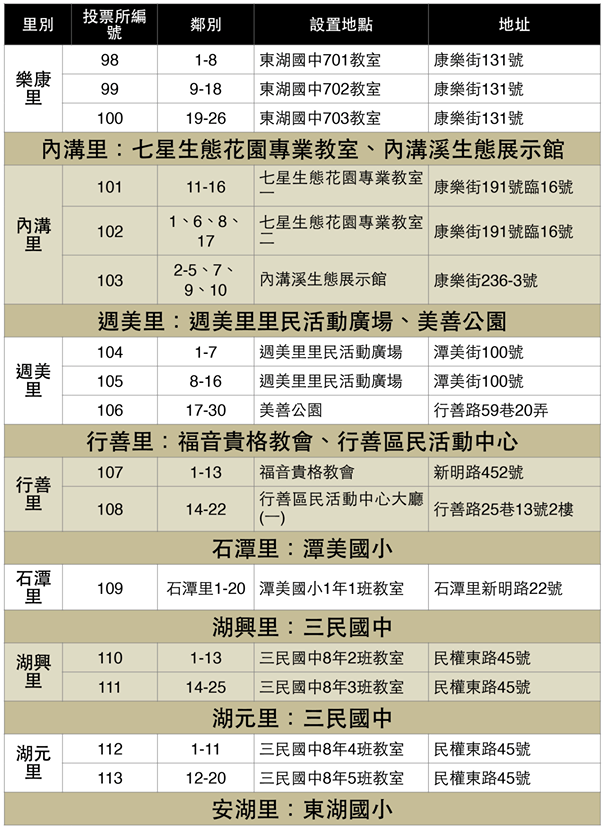 | 里別 | 投票所編號 | 鄰別 | 設置地點 | 地址 |
|---|---|---|---|---|
| 樂康里 | 98 | 1-8 | 東湖國中701教室 | 康樂街131號 |
| | 99 | 9-18 | 東湖國中702教室 | 康樂街131號 |
| | 100 | 19-26 | 東湖國中703教室 | 康樂街131號 |
| 內溝里：七星生態花園專業教室、內溝溪生態展示館 | | | | |
| 內溝里 | 101 | 11-16 | 七星生態花園專業教室一 | 康樂街191號臨16號 |
| | 102 | 1、6、8、17 | 七星生態花園專業教室二 | 康樂街191號臨16號 |
| | 103 | 2-5、7、9、10 | 內溝溪生態展示館 | 康樂街236-3號 |
| 週美里：週美里里民活動廣場、美善公園 | | | | |
| 週美里 | 104 | 1-7 | 週美里里民活動廣場 | 潭美街100號 |
| | 105 | 8-16 | 週美里里民活動廣場 | 潭美街100號 |
| | 106 | 17-30 | 美善公園 | 行善路59巷20弄 |
| 行善里：福音貴格教會、行善區民活動中心 | | | | |
| 行善里 | 107 | 1-13 | 福音貴格教會 | 新明路452號 |
| | 108 | 14-22 | 行善區民活動中心大廳(一) | 行善路25巷13號2樓 |
| 石潭里：潭美國小 | | | | |
| 石潭里 | 109 | 石潭里1-20 | 潭美國小1年1班教室 | 石潭里新明路22號 |
| 湖興里：三民國中 | | | | |
| 湖興里 | 110 | 1-13 | 三民國中8年2班教室 | 民權東路45號 |
| | 111 | 14-25 | 三民國中8年3班教室 | 民權東路45號 |
| 湖元里：三民國中 | | | | |
| 湖元里 | 112 | 1-11 | 三民國中8年4班教室 | 民權東路45號 |
| | 113 | 12-20 | 三民國中8年5班教室 | 民權東路45號 |
| 安湖里：東湖國小 | | | | |